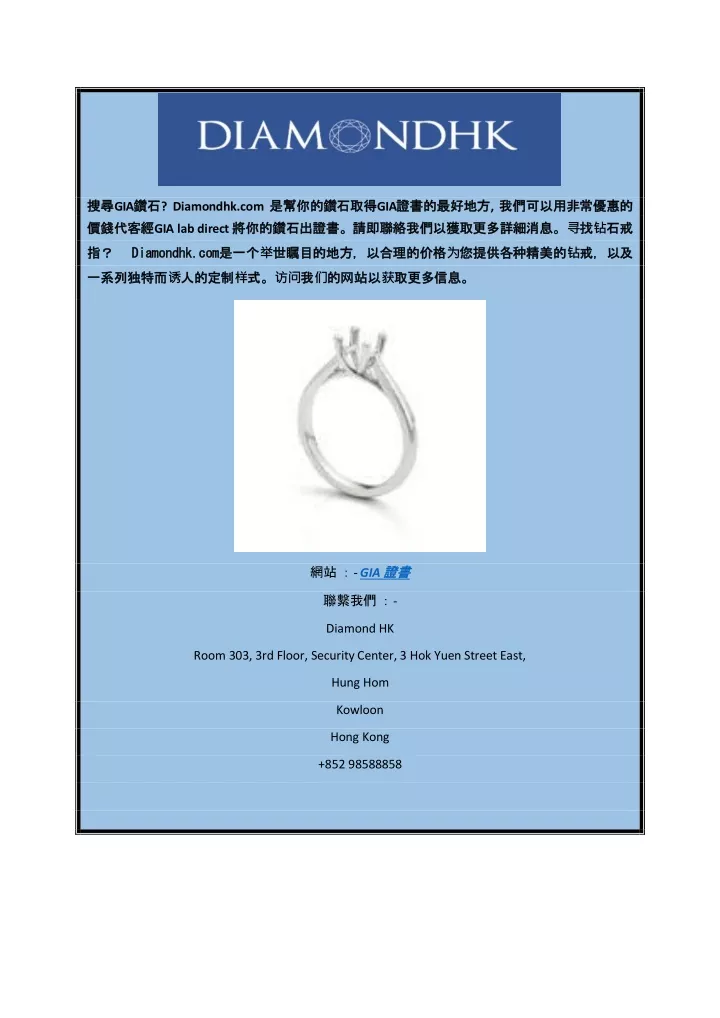 DIAMONDHK

搜尋GIA鑽石？Diamondhk.com 是幫你的鑽石取得GIA證書的最好地方，我們可以用非常優惠的價錢代客經GIA lab direct 將你的鑽石出證書。請即聯絡我們以獲取更多詳細消息。寻找钻石戒指？ Diamondhk.com是一个举世瞩目的地方，以合理的价格为您提供各种精美的钻戒，以及一系列独特而诱人的定制样式。访问我们的网站以获取更多信息。

網站 ：- GIA 證書

聯繫我們 ：-

Diamond HK

Room 303, 3rd Floor, Security Center, 3 Hok Yuen Street East,

Hung Hom

Kowloon

Hong Kong

+852 98588858